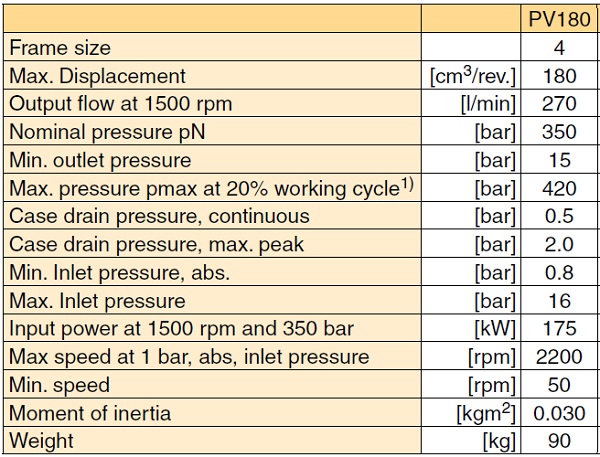 | | | PV180 |
|---|---|---|
| Frame size | | 4 |
| Max. Displacement | [cm$^3$/rev.] | 180 |
| Output flow at 1500 rpm | [l/min] | 270 |
| Nominal pressure pN | [bar] | 350 |
| Min. outlet pressure | [bar] | 15 |
| Max. pressure pmax at 20% working cycle$^{1)}$ | [bar] | 420 |
| Case drain pressure, continuous | [bar] | 0.5 |
| Case drain pressure, max. peak | [bar] | 2.0 |
| Min. Inlet pressure, abs. | [bar] | 0.8 |
| Max. Inlet pressure | [bar] | 16 |
| Input power at 1500 rpm and 350 bar | [kW] | 175 |
| Max speed at 1 bar, abs, inlet pressure | [rpm] | 2200 |
| Min. speed | [rpm] | 50 |
| Moment of inertia | [kgm$^2$] | 0.030 |
| Weight | [kg] | 90 |